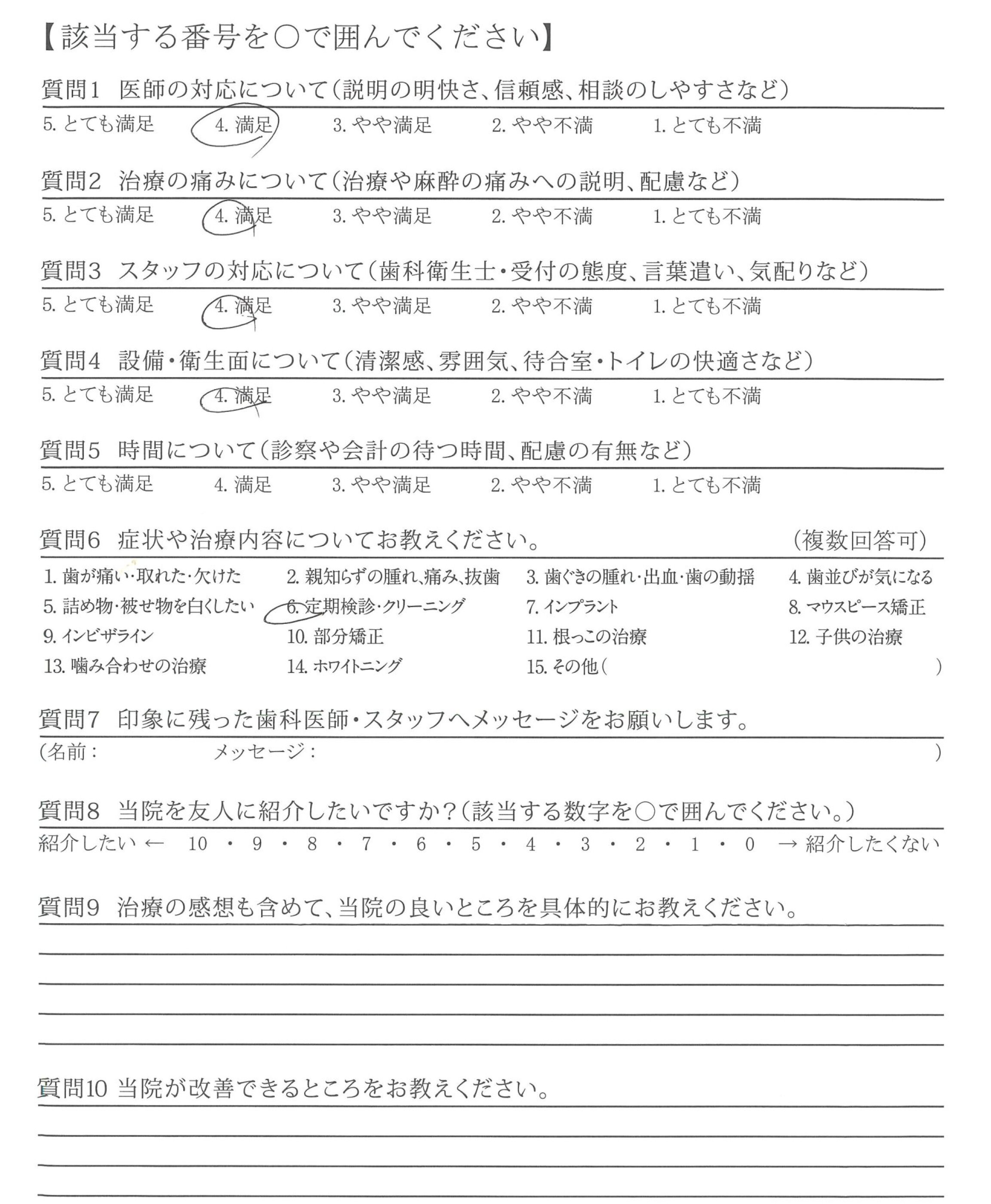 【該当する番号を○で囲んでください】

質問1　医師の対応について（説明の明快さ、信頼感、相談のしやすさなど）
5. とても満足　4. 満足　3. やや満足　2. やや不満　1. とても不満

質問2　治療の痛みについて（治療や麻酔の痛みへの説明、配慮など）
5. とても満足　4. 満足　3. やや満足　2. やや不満　1. とても不満

質問3　スタッフの対応について（歯科衛生士・受付の態度、言葉遣い、気配りなど）
5. とても満足　4. 満足　3. やや満足　2. やや不満　1. とても不満

質問4　設備・衛生面について（清潔感、雰囲気、待合室・トイレの快適さなど）
5. とても満足　4. 満足　3. やや満足　2. やや不満　1. とても不満

質問5　時間について（診察や会計の待つ時間、配慮の有無など）
5. とても満足　4. 満足　3. やや満足　2. やや不満　1. とても不満

質問6　症状や治療内容についてお教えください。　（複数回答可）
1. 歯が痛い・取れた・欠けた　2. 親知らずの腫れ、痛み、抜歯　3. 歯ぐきの腫れ・出血・歯の動揺　4. 歯並びが気になる
5. 詰め物・被せ物を白くしたい　6. 定期検診・クリーニング　7. インプラント　8. マウスピース矯正
9. インビザライン　10. 部分矯正　11. 根っこの治療　12. 子供の治療
13. 噛み合わせの治療　14. ホワイトニング　15. その他（　）

質問7　印象に残った歯科医師・スタッフへメッセージをお願いします。
（名前：　メッセージ：　）

質問8　当院を友人に紹介したいですか？（該当する数字を○で囲んでください。）
紹介したい ← 10 ・ 9 ・ 8 ・ 7 ・ 6 ・ 5 ・ 4 ・ 3 ・ 2 ・ 1 ・ 0 → 紹介したくない

質問9　治療の感想も含めて、当院の良いところを具体的にお教えください。

質問10 当院が改善できるところをお教えください。